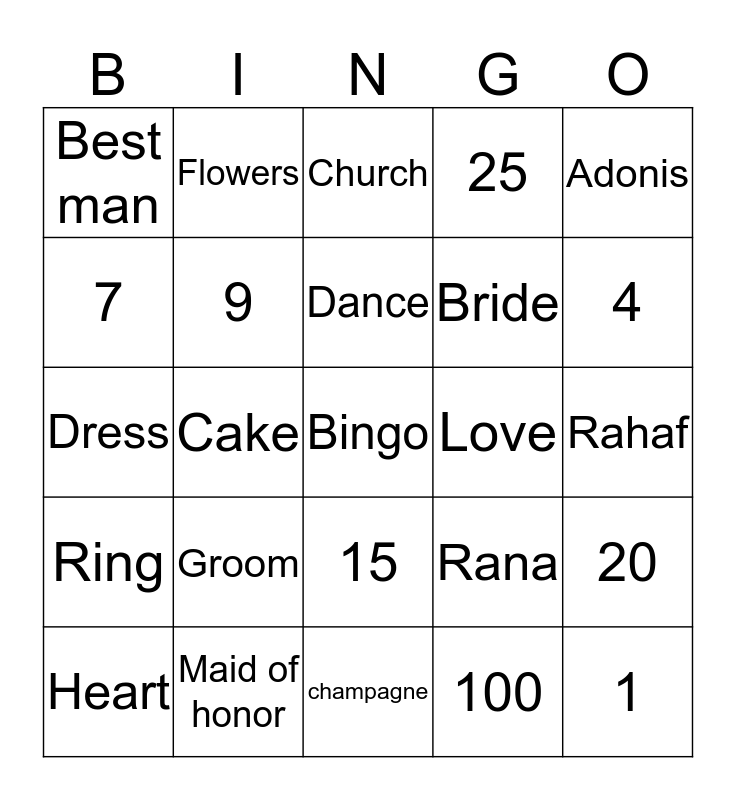 | B | I | N | G | O |
|---|---|---|---|---|
| Best man | Flowers | Church | 25 | Adonis |
| 7 | 9 | Dance | Bride | 4 |
| Dress | Cake | Bingo | Love | Rahaf |
| Ring | Groom | 15 | Rana | 20 |
| Heart | Maid of honor | champagne | 100 | 1 |